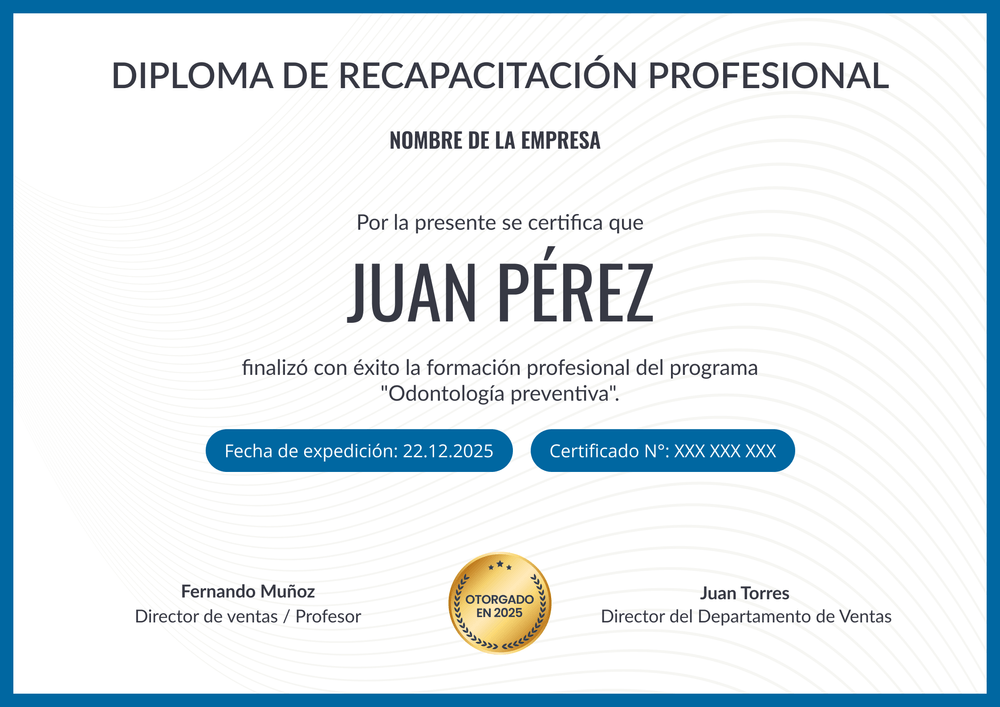 DIPLOMA DE RECAPACITACIÓN PROFESIONAL

NOMBRE DE LA EMPRESA

Por la presente se certifica que

JUAN PÉREZ

finalizó con éxito la formación profesional del programa "Odontología preventiva".

Fecha de expedición: 22.12.2025

Certificado N°: XXX XXX XXX

Fernando Muñoz
Director de ventas / Profesor

OTORGADO EN 2025

Juan Torres
Director del Departamento de Ventas